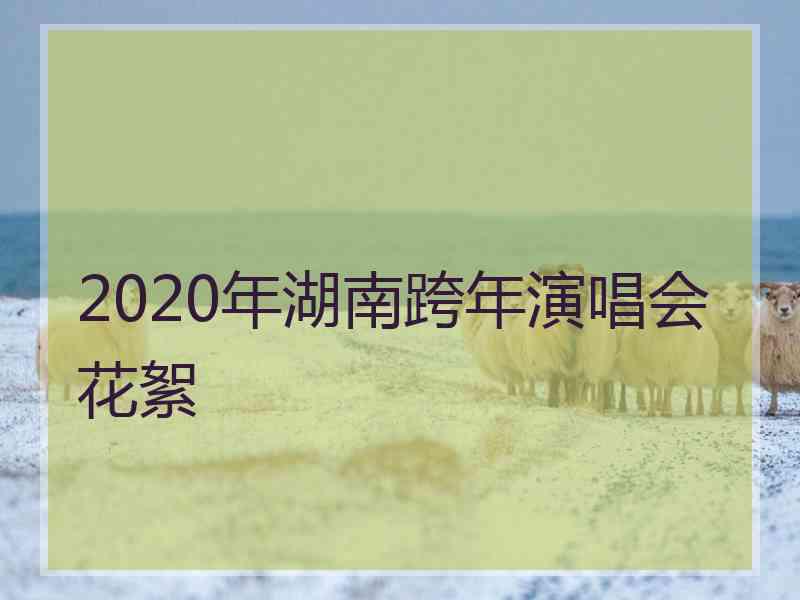 2020年湖南跨年演唱会花絮